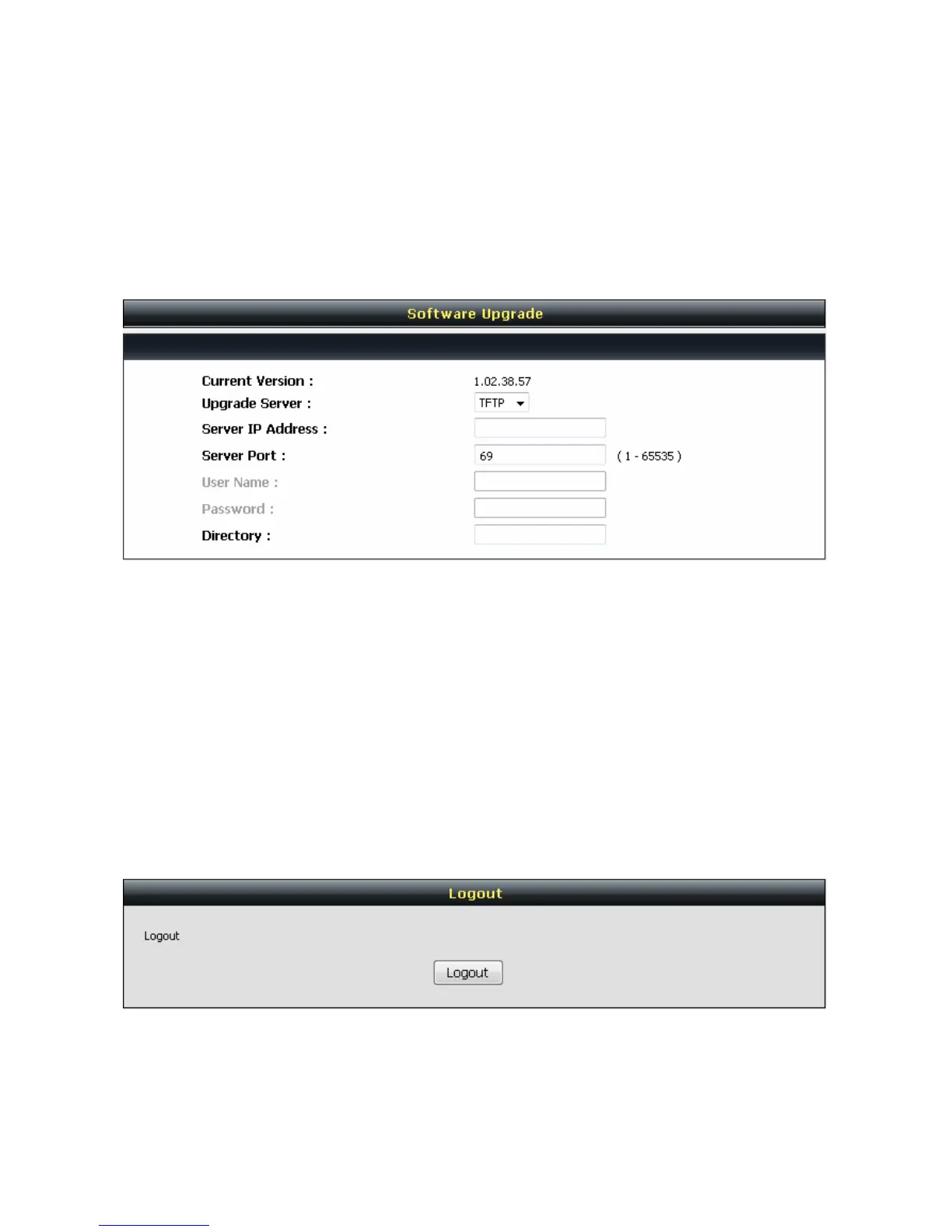 Software Upgrade

Current Version : 1.02.38.57

Upgrade Server : TFTP

Server IP Address :

Server Port : 69 ( 1 - 65535 )

User Name :

Password :

Directory :

Logout

Logout

Logout